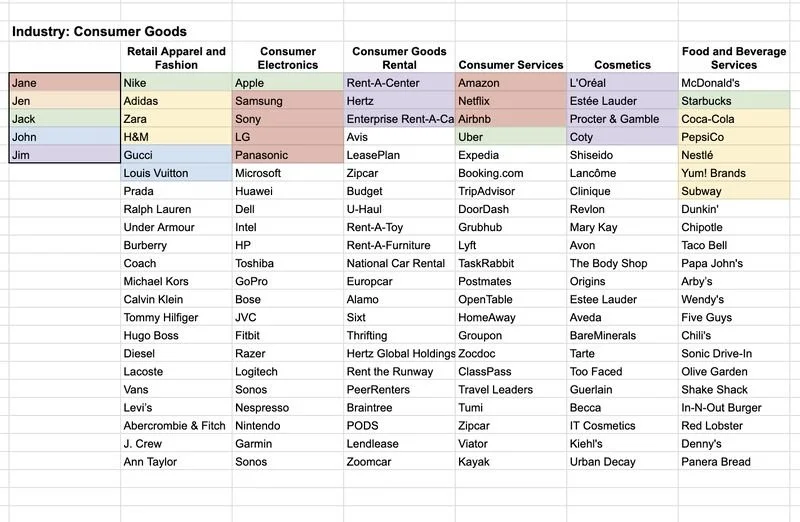 Industry: Consumer Goods

| | Retail Apparel and Fashion | Consumer Electronics | Consumer Goods Rental | Consumer Services | Cosmetics | Food and Beverage Services |
|---|---|---|---|---|---|---|
| Jane | Nike | Apple | Rent-A-Center | Amazon | L'Oréal | McDonald's |
| Jen | Adidas | Samsung | Hertz | Netflix | Estée Lauder | Starbucks |
| Jack | Zara | Sony | Enterprise Rent-A-Ca | Airbnb | Procter & Gamble | Coca-Cola |
| John | H&M | LG | Avis | Uber | Coty | PepsiCo |
| Jim | Gucci | Panasonic | LeasePlan | Expedia | Shiseido | Nestlé |
| | Louis Vuitton | Microsoft | Zipcar | Booking.com | Lancôme | Yum! Brands |
| | Prada | Huawei | Budget | TripAdvisor | Clinique | Subway |
| | Ralph Lauren | Dell | U-Haul | DoorDash | Revlon | Dunkin' |
| | Under Armour | Intel | Rent-A-Toy | Grubhub | Mary Kay | Chipotle |
| | Burberry | HP | Rent-A-Furniture | Lyft | Avon | Taco Bell |
| | Coach | Toshiba | National Car Rental | TaskRabbit | The Body Shop | Papa John's |
| | Michael Kors | GoPro | Europcar | Postmates | Origins | Arby's |
| | Calvin Klein | Bose | Alamo | OpenTable | Estee Lauder | Wendy's |
| | Tommy Hilfiger | JVC | Sixt | HomeAway | Aveda | Five Guys |
| | Hugo Boss | Fitbit | Thrifting | Groupon | BareMinerals | Chili's |
| | Diesel | Razer | Hertz Global Holdings | Zocdoc | Tarte | Sonic Drive-In |
| | Lacoste | Logitech | Rent the Runway | ClassPass | Too Faced | Olive Garden |
| | Vans | Sonos | PeerRenters | Travel Leaders | Guerlain | Shake Shack |
| | Levi's | Nespresso | Braintree | Tumi | Becca | In-N-Out Burger |
| | Abercrombie & Fitch | Nintendo | PODS | Zipcar | IT Cosmetics | Red Lobster |
| | J. Crew | Garmin | Lendlease | Viator | Kiehl's | Denny's |
| | Ann Taylor | Sonos | Zoomcar | Kayak | Urban Decay | Panera Bread |